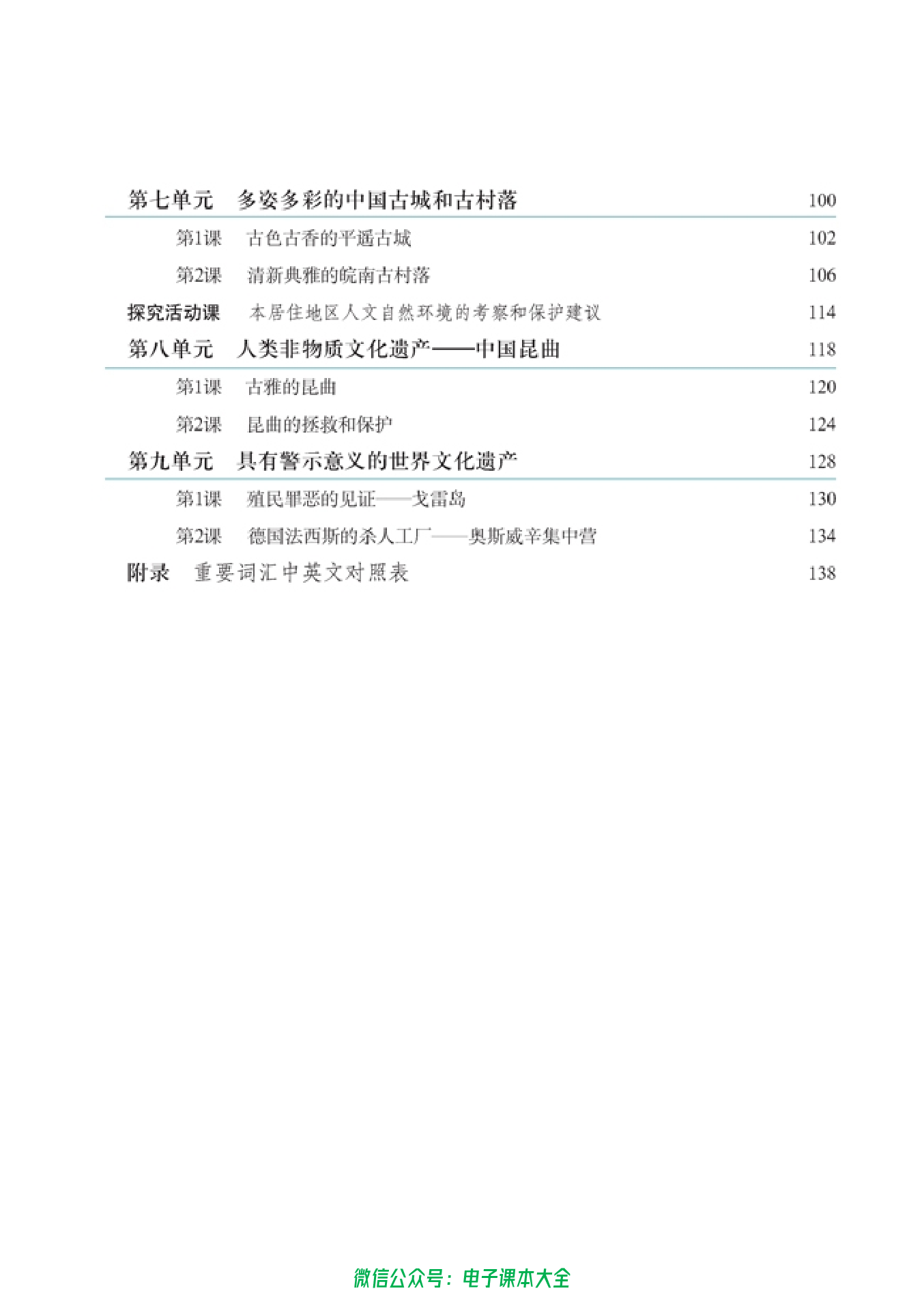 第七单元　多姿多彩的中国古城和古村落　100

第1课　古色古香的平遥古城　102

第2课　清新典雅的皖南古村落　106

探究活动课　本居住地区人文自然环境的考察和保护建议　114

第八单元　人类非物质文化遗产——中国昆曲　118

第1课　古雅的昆曲　120

第2课　昆曲的拯救和保护　124

第九单元　具有警示意义的世界文化遗产　128

第1课　殖民罪恶的见证——戈雷岛　130

第2课　德国法西斯的杀人工厂——奥斯威辛集中营　134

附录　重要词汇中英文对照表　138

微信公众号：电子课本大全